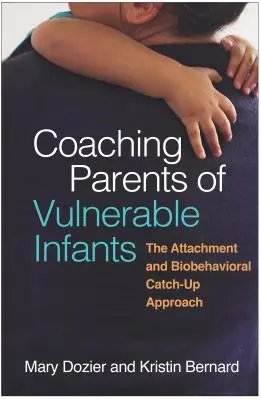 Coaching Parents of Vulnerable Infants

The Attachment and Biobehavioral Catch-Up Approach

Mary Dozier and Kristin Bernard